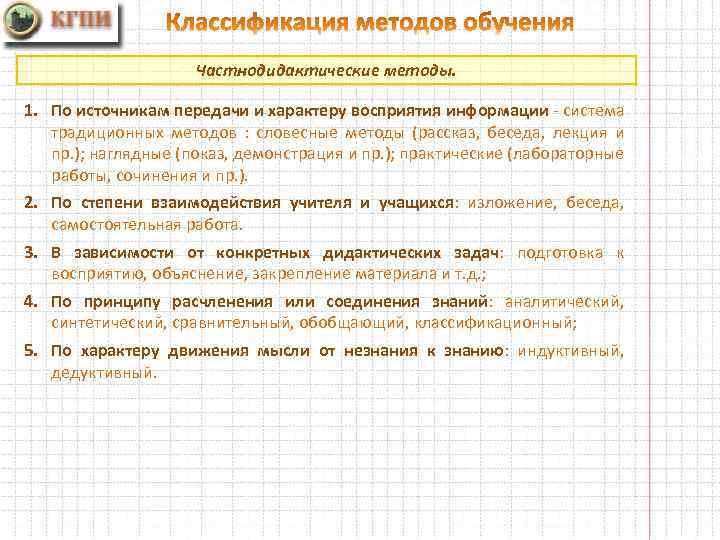 КГПИ

Классификация методов обучения

Частнодидактические методы.

1. По источникам передачи и характеру восприятия информации - система традиционных методов : словесные методы (рассказ, беседа, лекция и пр.); наглядные (показ, демонстрация и пр.); практические (лабораторные работы, сочинения и пр.).

2. По степени взаимодействия учителя и учащихся: изложение, беседа, самостоятельная работа.

3. В зависимости от конкретных дидактических задач: подготовка к восприятию, объяснение, закрепление материала и т.д.;

4. По принципу расчленения или соединения знаний: аналитический, синтетический, сравнительный, обобщающий, классификационный;

5. По характеру движения мысли от незнания к знанию: индуктивный, дедуктивный.